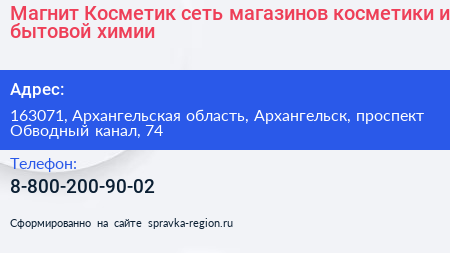 Магнит Косметик сеть магазинов косметики и бытовой химии

Адрес:

163071, Архангельская область, Архангельск, проспект Обводный канал, 74

Телефон:

8-800-200-90-02

Сформированно на сайте spravka-region.ru